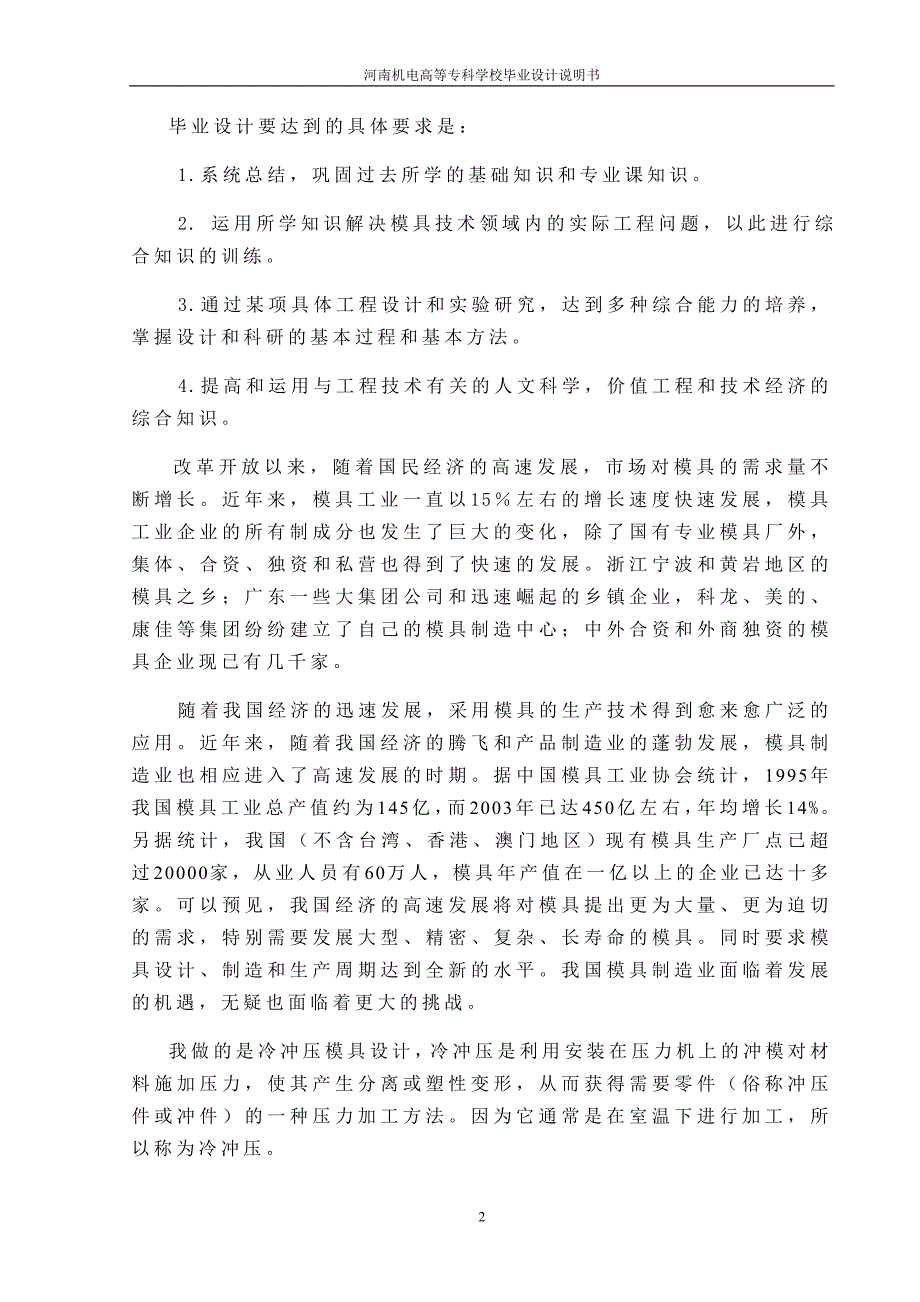 河南机电高等专科学校毕业设计说明书

毕业设计要达到的具体要求是：

1.系统总结，巩固过去所学的基础知识和专业课知识。

2. 运用所学知识解决模具技术领域内的实际工程问题，以此进行综合知识的训练。

3.通过某项具体工程设计和实验研究，达到多种综合能力的培养，掌握设计和科研的基本过程和基本方法。

4.提高和运用与工程技术有关的人文科学，价值工程和技术经济的综合知识。

改革开放以来，随着国民经济的高速发展，市场对模具的需求量不断增长。近年来，模具工业一直以15%左右的增长速度快速发展，模具工业企业的所有制成分也发生了巨大的变化，除了国有专业模具厂外，集体、合资、独资和私营也得到了快速的发展。浙江宁波和黄岩地区的模具之乡；广东一些大集团公司和迅速崛起的乡镇企业，科龙、美的、康佳等集团纷纷建立了自己的模具制造中心；中外合资和外商独资的模具企业现已有几千家。

随着我国经济的迅速发展，采用模具的生产技术得到愈来愈广泛的应用。近年来，随着我国经济的腾飞和产品制造业的蓬勃发展，模具制造业也相应进入了高速发展的时期。据中国模具工业协会统计，1995年我国模具工业总产值约为145亿，而2003年已达450亿左右，年均增长14%。另据统计，我国（不含台湾、香港、澳门地区）现有模具生产厂点已超过20000家，从业人员有60万人，模具年产值在一亿以上的企业已达十多家。可以预见，我国经济的高速发展将对模具提出更为大量、更为迫切的需求，特别需要发展大型、精密、复杂、长寿命的模具。同时要求模具设计、制造和生产周期达到全新的水平。我国模具制造业面临着发展的机遇，无疑也面临着更大的挑战。

我做的是冷冲压模具设计，冷冲压是利用安装在压力机上的冲模对材料施加压力，使其产生分离或塑性变形，从而获得需要零件（俗称冲压件或冲件）的一种压力加工方法。因为它通常是在室温下进行加工，所以称为冷冲压。

2